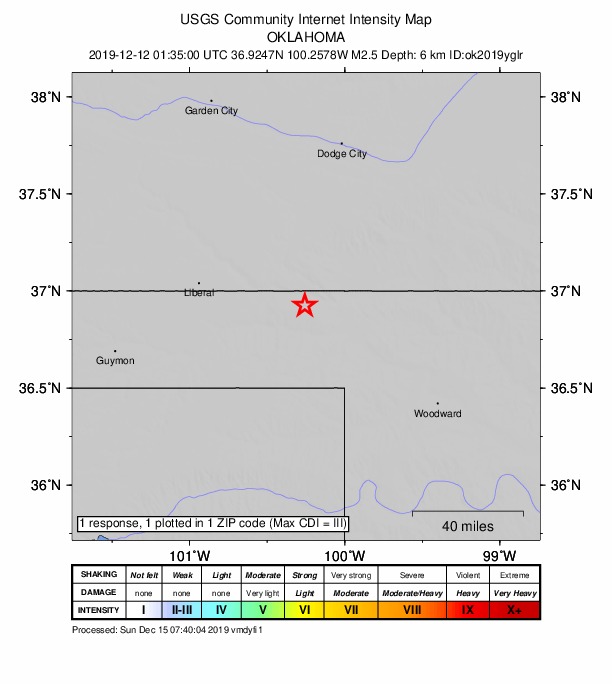 USGS Community Internet Intensity Map
OKLAHOMA
2019-12-12 01:35:00 UTC 36.9247N 100.2578W M2.5 Depth: 6 km ID:ok2019yglr

38°N
37.5°N
37°N
36.5°N
36°N

38°N
37.5°N
37°N
36.5°N
36°N

Garden City
Dodge City
Liberal
Guymon
Woodward

1 response, 1 plotted in 1 ZIP code (Max CDI = III)
40 miles

101°W
100°W
99°W

| SHAKING | Not felt | Weak | Light | Moderate | Strong | Very strong | Severe | Violent | Extreme |
|---|---|---|---|---|---|---|---|---|---|
| DAMAGE | none | none | none | Very light | Light | Moderate | Moderate/Heavy | Heavy | Very Heavy |
| INTENSITY | I | II-III | IV | V | VI | VII | VIII | IX | X+ |

Processed: Sun Dec 15 07:40:04 2019 vmdyfi1